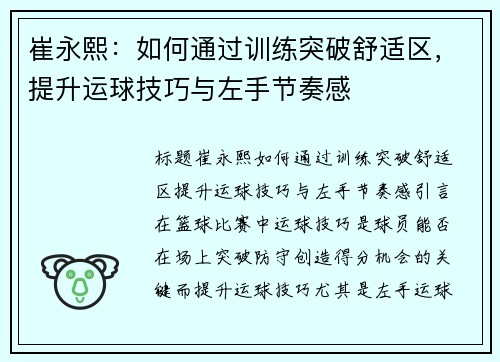 崔永熙：如何通过训练突破舒适区，提升运球技巧与左手节奏感

标题崔永熙如何通过训练突破舒适区提升运球技巧与左手节奏感引言在篮球比赛中运球技巧是球员能否在场上突破防守创造得分机会的关键而提升运球技巧尤其是左手运球